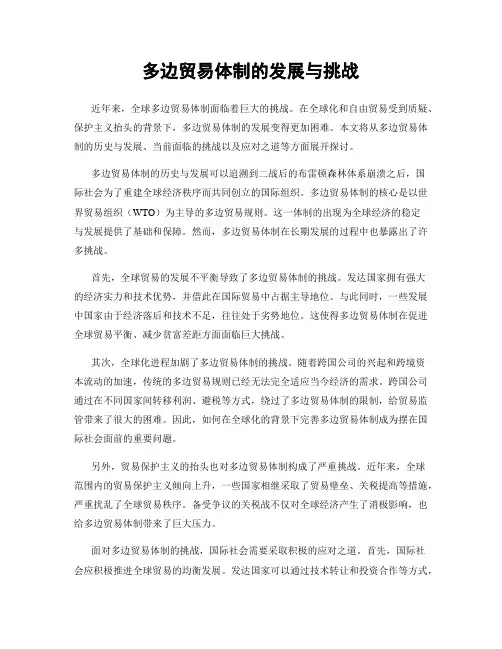 多边贸易体制的发展与挑战

近年来，全球多边贸易体制面临着巨大的挑战。在全球化和自由贸易受到质疑、保护主义抬头的背景下，多边贸易体制的发展变得更加困难。本文将从多边贸易体制的历史与发展、当前面临的挑战以及应对之道等方面展开探讨。

多边贸易体制的历史与发展可以追溯到二战后的布雷顿森林体系崩溃之后，国际社会为了重建全球经济秩序而共同创立的国际组织。多边贸易体制的核心是以世界贸易组织（WTO）为主导的多边贸易规则。这一体制的出现为全球经济的稳定与发展提供了基础和保障。然而，多边贸易体制在长期发展的过程中也暴露出了许多挑战。

首先，全球贸易的发展不平衡导致了多边贸易体制的挑战。发达国家拥有强大的经济实力和技术优势，并借此在国际贸易中占据主导地位。与此同时，一些发展中国家由于经济落后和技术不足，往往处于劣势地位。这使得多边贸易体制在促进全球贸易平衡、减少贫富差距方面面临巨大挑战。

其次，全球化进程加剧了多边贸易体制的挑战。随着跨国公司的兴起和跨境资本流动的加速，传统的多边贸易规则已经无法完全适应当今经济的需求。跨国公司通过在不同国家间转移利润、避税等方式，绕过了多边贸易体制的限制，给贸易监管带来了很大的困难。因此，如何在全球化的背景下完善多边贸易体制成为摆在国际社会面前的重要问题。

另外，贸易保护主义的抬头也对多边贸易体制构成了严重挑战。近年来，全球范围内的贸易保护主义倾向上升，一些国家相继采取了贸易壁垒、关税提高等措施，严重扰乱了全球贸易秩序。备受争议的关税战不仅对全球经济产生了消极影响，也给多边贸易体制带来了巨大压力。

面对多边贸易体制的挑战，国际社会需要采取积极的应对之道。首先，国际社会应积极推进全球贸易的均衡发展。发达国家可以通过技术转让和投资合作等方式，